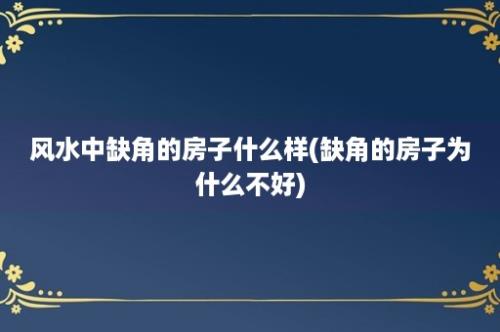 风水中缺角的房子什么样(缺角的房子为什么不好)